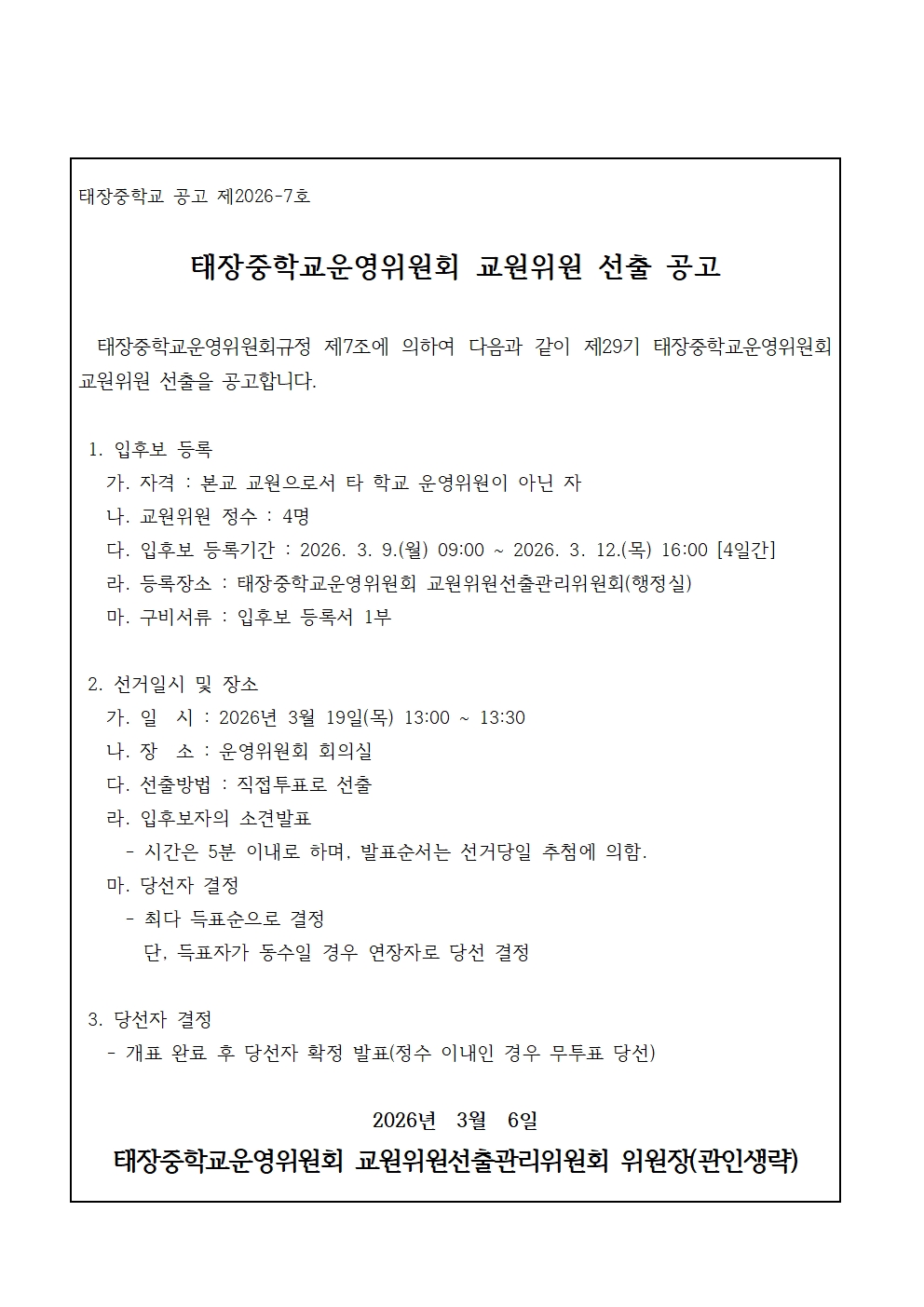 태장중학교 공고 제2026-7호

태장중학교운영위원회 교원위원 선출 공고

태장중학교운영위원회규정 제7조에 의하여 다음과 같이 제29기 태장중학교운영위원회 교원위원 선출을 공고합니다.

1. 입후보 등록
가. 자격 : 본교 교원으로서 타 학교 운영위원이 아닌 자
나. 교원위원 정수 : 4명
다. 입후보 등록기간 : 2026. 3. 9.(월) 09:00 ~ 2026. 3. 12.(목) 16:00 [4일간]
라. 등록장소 : 태장중학교운영위원회 교원위원선출관리위원회(행정실)
마. 구비서류 : 입후보 등록서 1부

2. 선거일시 및 장소
가. 일 시 : 2026년 3월 19일(목) 13:00 ~ 13:30
나. 장 소 : 운영위원회 회의실
다. 선출방법 : 직접투표로 선출
라. 입후보자의 소견발표
- 시간은 5분 이내로 하며, 발표순서는 선거당일 추첨에 의함.
마. 당선자 결정
- 최다 득표순으로 결정
단, 득표자가 동수일 경우 연장자로 당선 결정

3. 당선자 결정
- 개표 완료 후 당선자 확정 발표(정수 이내인 경우 무투표 당선)

2026년 3월 6일

태장중학교운영위원회 교원위원선출관리위원회 위원장(관인생략)